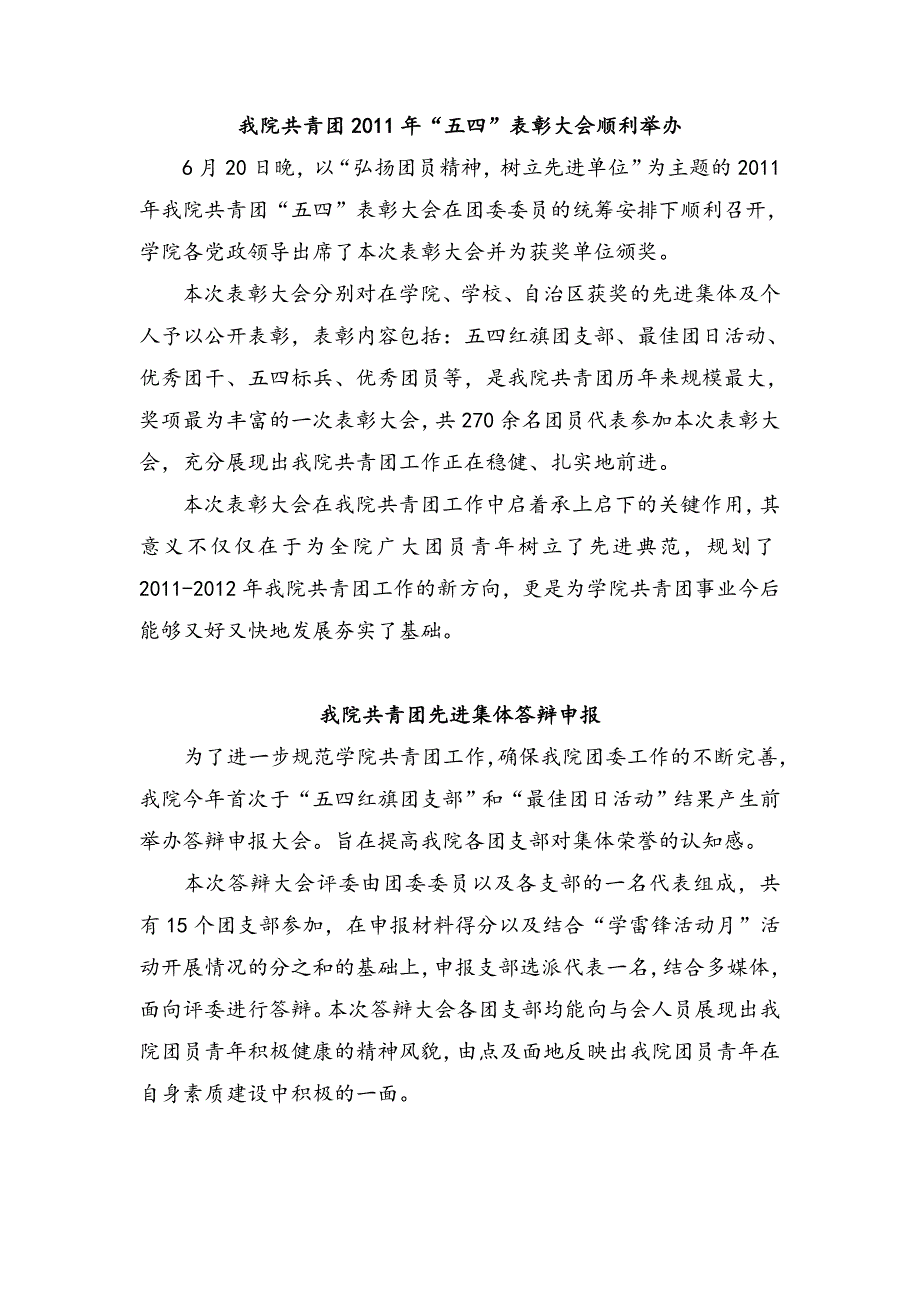 我院共青团2011年“五四”表彰大会顺利举办

6月20日晚，以“弘扬团员精神，树立先进单位”为主题的2011年我院共青团“五四”表彰大会在团委委员的统筹安排下顺利召开，学院各党政领导出席了本次表彰大会并为获奖单位颁奖。

本次表彰大会分别对在学院、学校、自治区获奖的先进集体及个人予以公开表彰，表彰内容包括：五四红旗团支部、最佳团日活动、优秀团干、五四标兵、优秀团员等，是我院共青团历年来规模最大，奖项最为丰富的一次表彰大会，共270余名团员代表参加本次表彰大会，充分展现出我院共青团工作正在稳健、扎实地前进。

本次表彰大会在我院共青团工作中启着承上启下的关键作用，其意义不仅仅在于为全院广大团员青年树立了先进典范，规划了2011-2012年我院共青团工作的新方向，更是为学院共青团事业今后能够又好又快地发展夯实了基础。

我院共青团先进集体答辩申报

为了进一步规范学院共青团工作，确保我院团委工作的不断完善，我院今年首次于“五四红旗团支部”和“最佳团日活动”结果产生前举办答辩申报大会。旨在提高我院各团支部对集体荣誉的认知感。

本次答辩大会评委由团委委员以及各支部的一名代表组成，共有15个团支部参加，在申报材料得分以及结合“学雷锋活动月”活动开展情况的分之和的基础上，申报支部选派代表一名，结合多媒体，面向评委进行答辩。本次答辩大会各团支部均能向与会人员展现出我院团员青年积极健康的精神风貌，由点及面地反映出我院团员青年在自身素质建设中积极的一面。